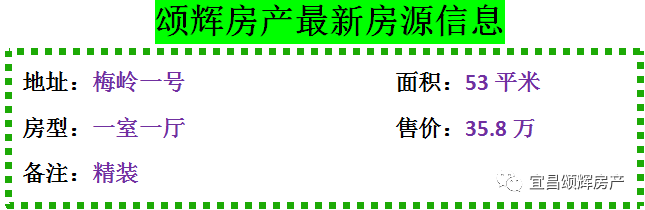 颂辉房产最新房源信息

地址：梅岭一号

面积：53 平米

房型：一室一厅

售价：35.8 万

备注：精装

宜昌颂辉房产